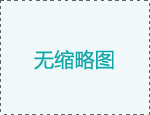 无缩略图